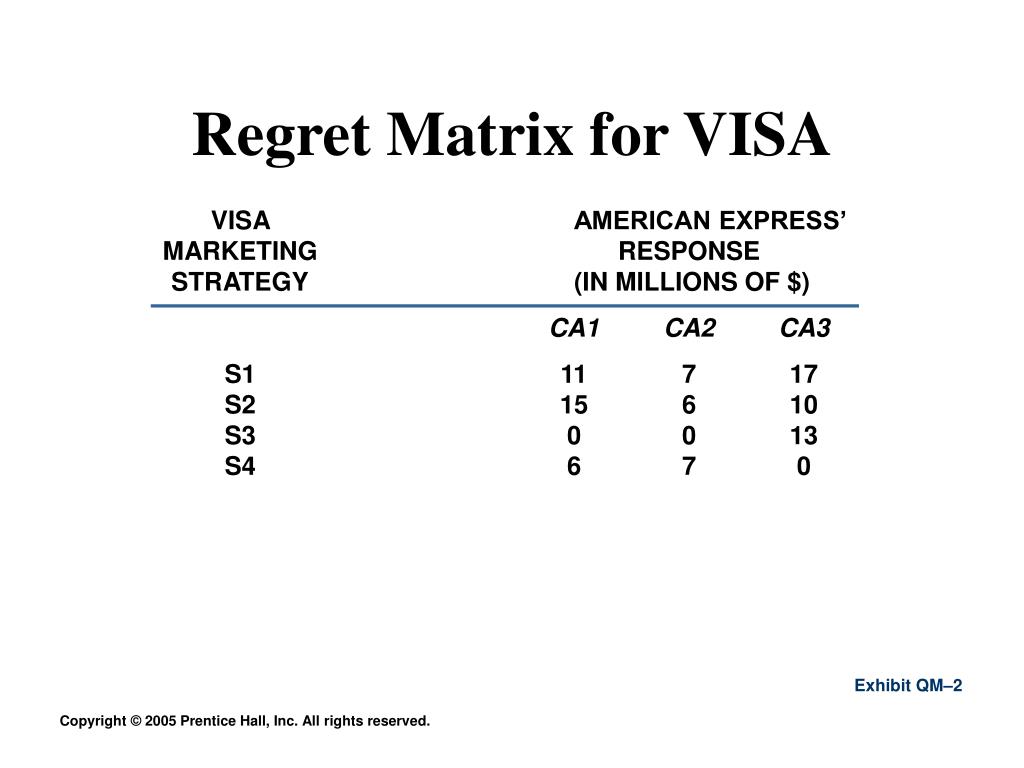 Regret Matrix for VISA

| VISA MARKETING STRATEGY | AMERICAN EXPRESS' RESPONSE (IN MILLIONS OF $) | | |
|---|---|---|---|
| | CA1 | CA2 | CA3 |
| S1 | 11 | 7 | 17 |
| S2 | 15 | 6 | 10 |
| S3 | 0 | 0 | 13 |
| S4 | 6 | 7 | 0 |

Exhibit QM–2

Copyright © 2005 Prentice Hall, Inc. All rights reserved.